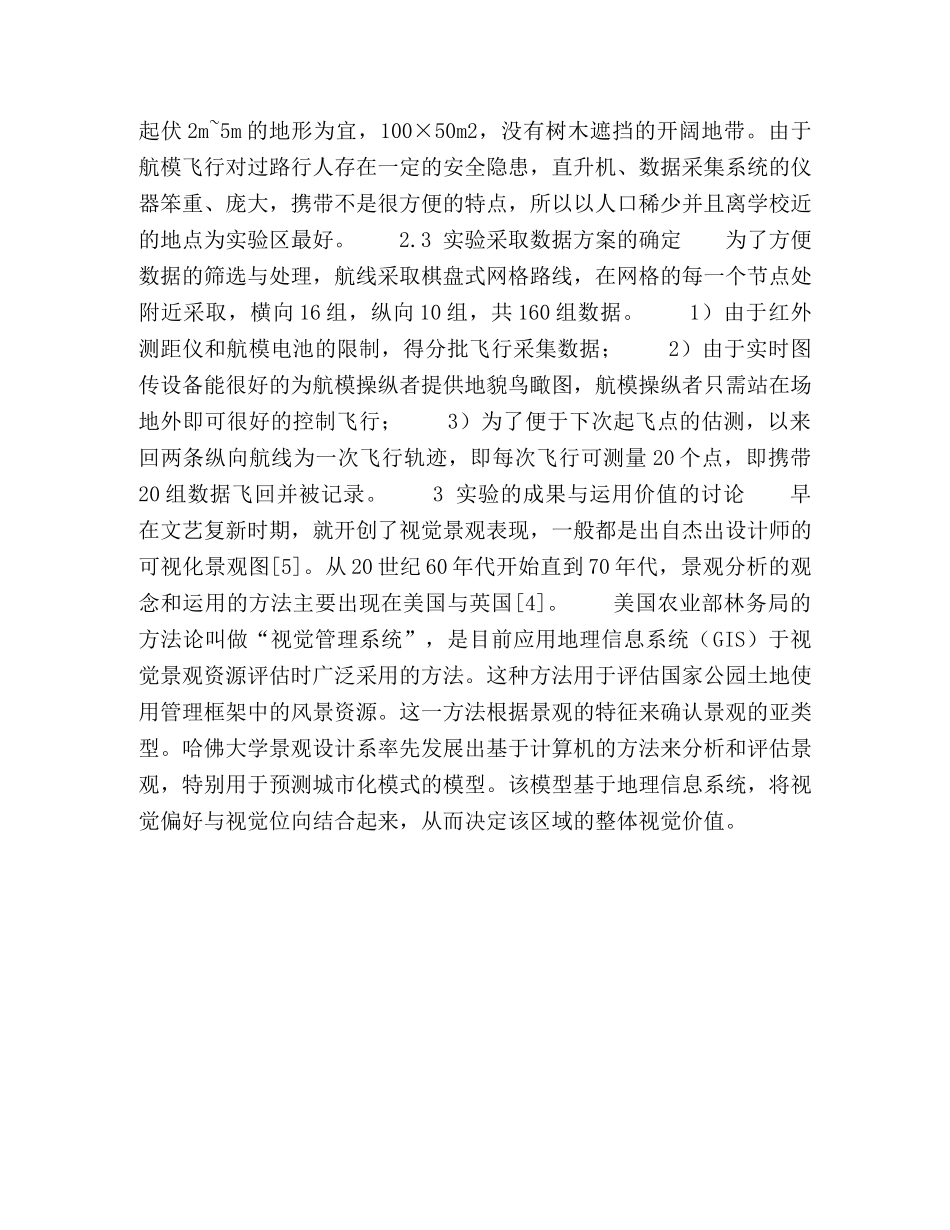 起伏 2m~5m 的地形为宜，100×50m2，没有树木遮挡的开阔地带。由于航模飞行对过路行人存在一定的安全隐患，直升机、数据采集系统的仪器笨重、庞大，携带不是很方便的特点，所以以人口稀少并且离学校近的地点为实验区最好。　　2.3 实验采取数据方案的确定　　为了方便数据的筛选与处理，航线采取棋盘式网格路线，在网格的每一个节点处附近采取，横向 16 组，纵向 10 组，共 160 组数据。　　1）由于红外测距仪和航模电池的限制，得分批飞行采集数据；　　2）由于实时图传设备能很好的为航模操纵者提供地貌鸟瞰图，航模操纵者只需站在场地外即可很好的控制飞行；　　3）为了便于下次起飞点的估测，以来回两条纵向航线为一次飞行轨迹，即每次飞行可测量 20 个点，即携带 20 组数据飞回并被记录。　　3 实验的成果与运用价值的讨论　　早在文艺复新时期，就开创了视觉景观表现，一般都是出自杰出设计师的可视化景观图[5]。从 20 世纪 60 年代开始直到 70 年代，景观分析的观念和运用的方法主要出现在美国与英国[4]。　　美国农业部林务局的方法论叫做“视觉管理系统”，是目前应用地理信息系统（GIS）于视觉景观资源评估时广泛采用的方法。这种方法用于评估国家公园土地使用管理框架中的风景资源。这一方法根据景观的特征来确认景观的亚类型。哈佛大学景观设计系率先发展出基于计算机的方法来分析和评估景观，特别用于预测城市化模式的模型。该模型基于地理信息系统，将视觉偏好与视觉位向结合起来，从而决定该区域的整体视觉价值。